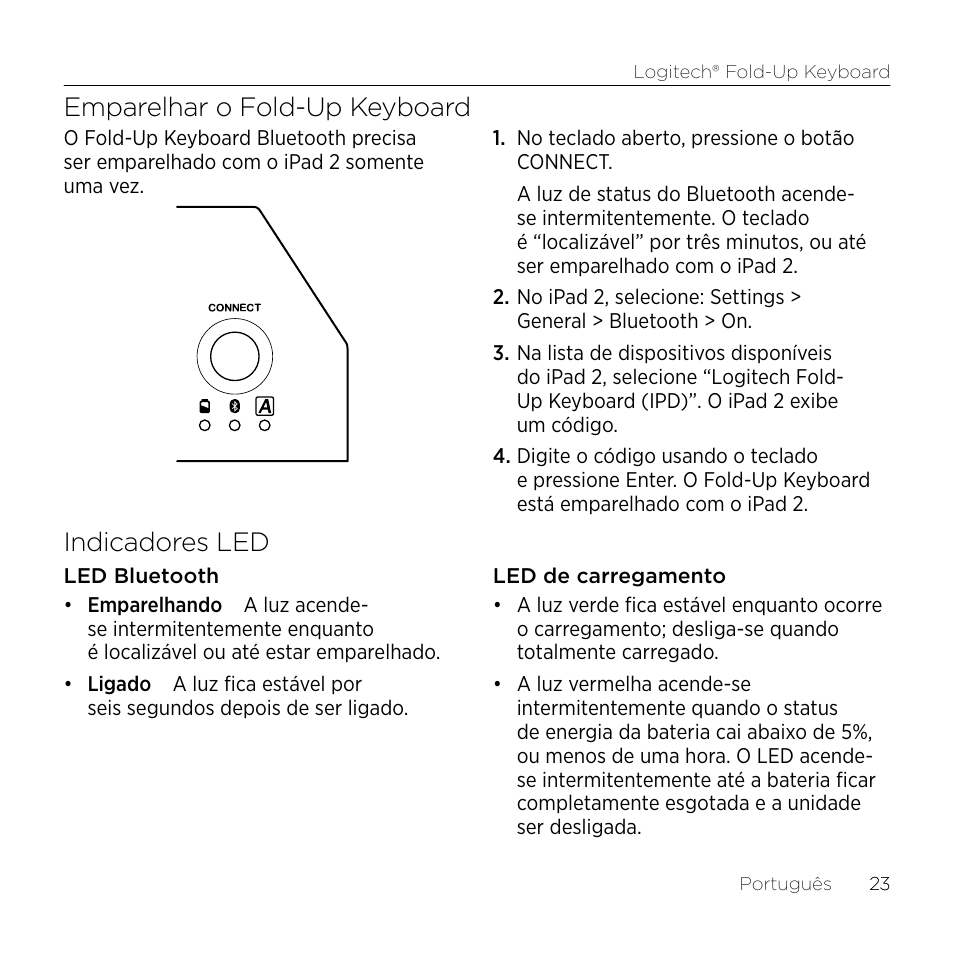 Logitech® Fold-Up Keyboard

Emparelhar o Fold-Up Keyboard

O Fold-Up Keyboard Bluetooth precisa ser emparelhado com o iPad 2 somente uma vez.

CONNECT

A

1. No teclado aberto, pressione o botão CONNECT.

A luz de status do Bluetooth acende-se intermitentemente. O teclado é “localizável” por três minutos, ou até ser emparelhado com o iPad 2.

2. No iPad 2, selecione: Settings > General > Bluetooth > On.

3. Na lista de dispositivos disponíveis do iPad 2, selecione “Logitech Fold-Up Keyboard (IPD)”. O iPad 2 exibe um código.

4. Digite o código usando o teclado e pressione Enter. O Fold-Up Keyboard está emparelhado com o iPad 2.

Indicadores LED

LED Bluetooth

• Emparelhando A luz acende-se intermitentemente enquanto é localizável ou até estar emparelhado.

• Ligado A luz fica estável por seis segundos depois de ser ligado.

LED de carregamento

• A luz verde fica estável enquanto ocorre o carregamento; desliga-se quando totalmente carregado.

• A luz vermelha acende-se intermitentemente quando o status de energia da bateria cai abaixo de 5%, ou menos de uma hora. O LED acende-se intermitentemente até a bateria ficar completamente esgotada e a unidade ser desligada.

Português 23